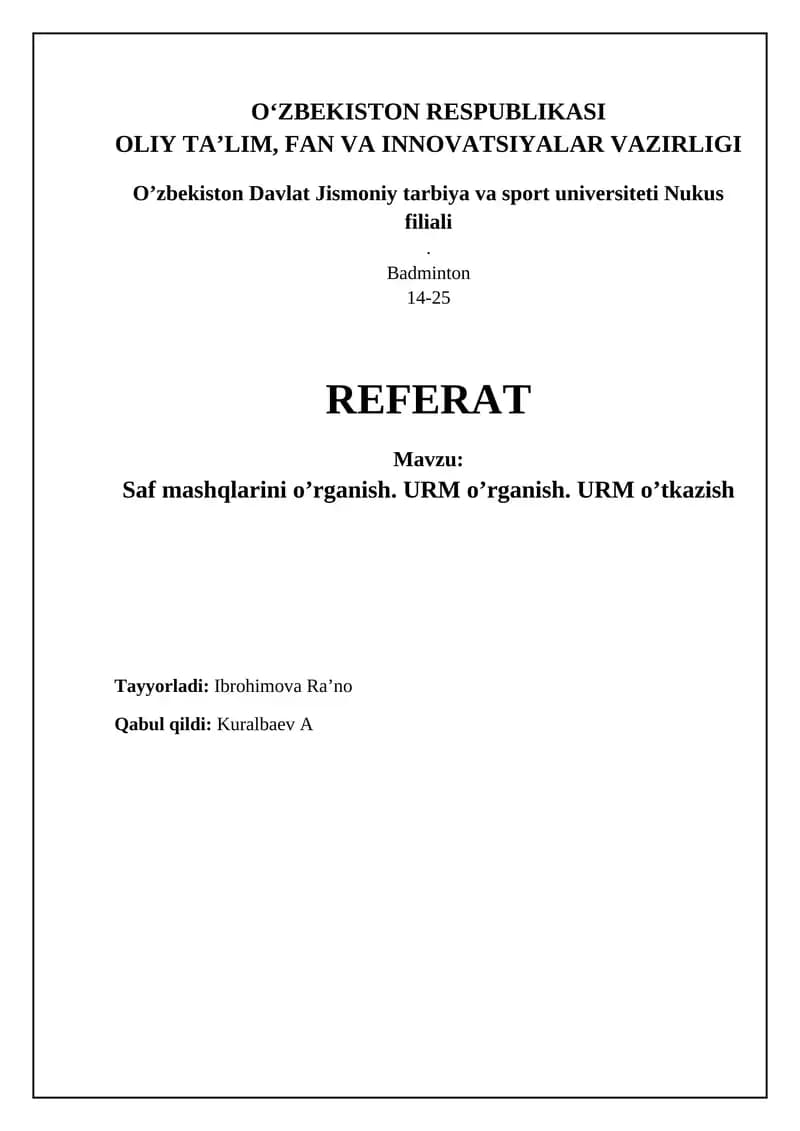 O'ZBEKISTON RESPUBLIKASI
OLIY TA'LIM, FAN VA INNOVATSIYALAR VAZIRLIGI

O'zbekiston Davlat Jismoniy tarbiya va sport universiteti Nukus filiali

.

Badminton
14-25

REFERAT

Mavzu:
Saf mashqlarini o'rganish. URM o'rganish. URM o'tkazish

Tayyorladi: Ibrohimova Ra'no

Qabul qildi: Kuralbaev A